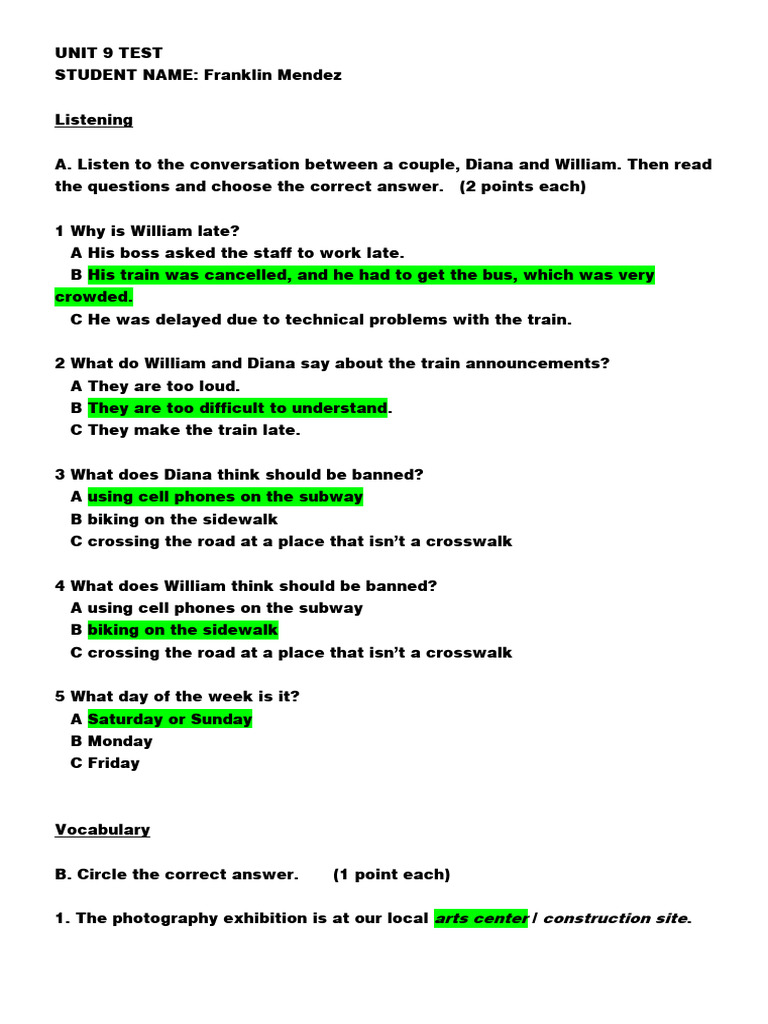 UNIT 9 TEST
STUDENT NAME: Franklin Mendez

Listening

A. Listen to the conversation between a couple, Diana and William. Then read the questions and choose the correct answer. (2 points each)

1 Why is William late?
A His boss asked the staff to work late.
B His train was cancelled, and he had to get the bus, which was very crowded.
C He was delayed due to technical problems with the train.

2 What do William and Diana say about the train announcements?
A They are too loud.
B They are too difficult to understand.
C They make the train late.

3 What does Diana think should be banned?
A using cell phones on the subway
B biking on the sidewalk
C crossing the road at a place that isn't a crosswalk

4 What does William think should be banned?
A using cell phones on the subway
B biking on the sidewalk
C crossing the road at a place that isn't a crosswalk

5 What day of the week is it?
A Saturday or Sunday
B Monday
C Friday

Vocabulary

B. Circle the correct answer. (1 point each)

1. The photography exhibition is at our local arts center / construction site.